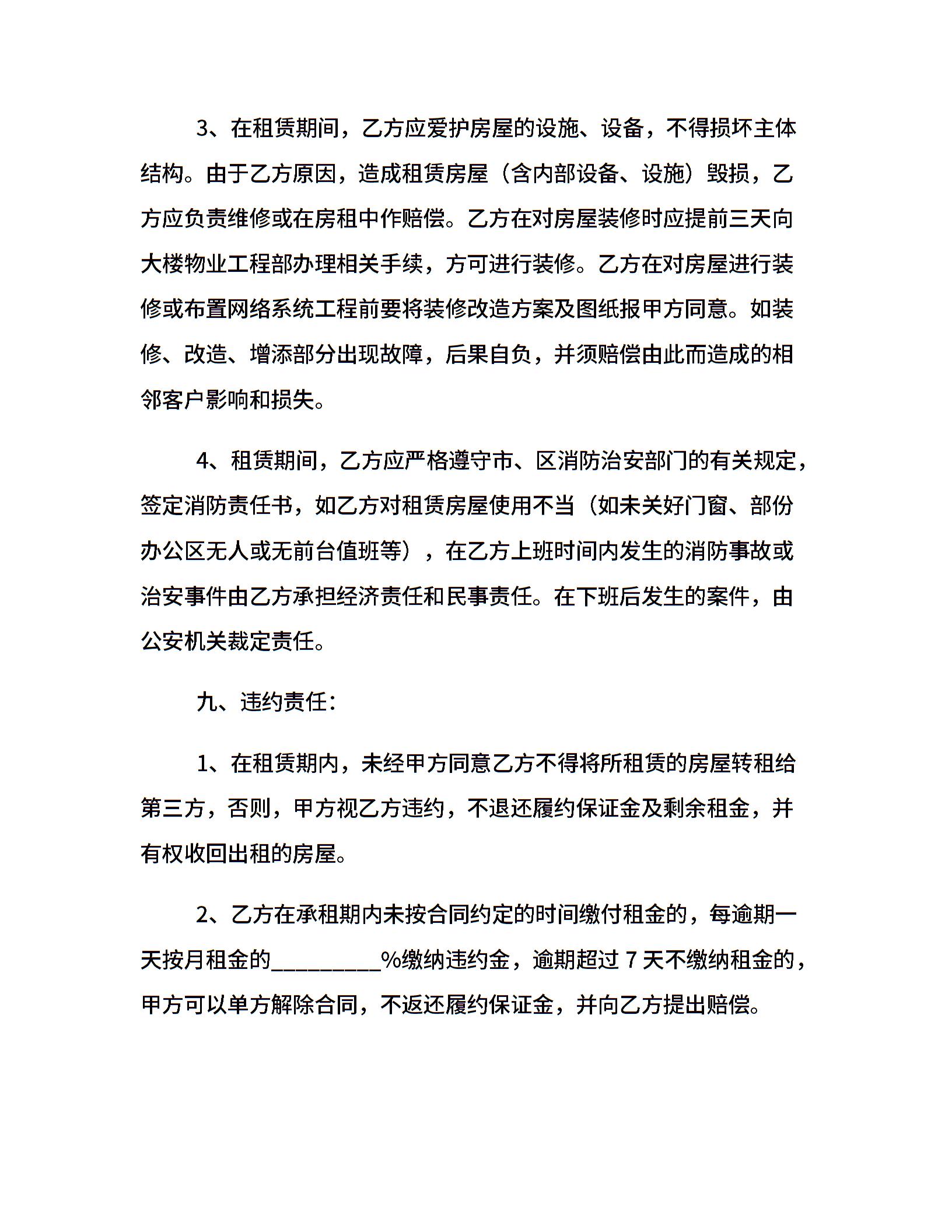 3、在租赁期间，乙方应爱护房屋的设施、设备，不得损坏主体结构。由于乙方原因，造成租赁房屋（含内部设备、设施）毁损，乙方应负责维修或在房租中作赔偿。乙方在对房屋装修时应提前三天向大楼物业工程部办理相关手续，方可进行装修。乙方在对房屋进行装修或布置网络系统工程前要将装修改造方案及图纸报甲方同意。如装修、改造、增添部分出现故障，后果自负，并须赔偿由此而造成的相邻客户影响和损失。

4、租赁期间，乙方应严格遵守市、区消防治安部门的有关规定，签定消防责任书，如乙方对租赁房屋使用不当（如未关好门窗、部份办公区无人或无前台值班等），在乙方上班时间内发生的消防事故或治安事件由乙方承担经济责任和民事责任。在下班后发生的案件，由公安机关裁定责任。

九、违约责任：

1、在租赁期内，未经甲方同意乙方不得将所租赁的房屋转租给第三方，否则，甲方视乙方违约，不退还履约保证金及剩余租金，并有权收回出租的房屋。

2、乙方在承租期内未按合同约定的时间缴付租金的，每逾期一天按月租金的__________%缴纳违约金，逾期超过 7 天不缴纳租金的，甲方可以单方解除合同，不返还履约保证金，并向乙方提出赔偿。